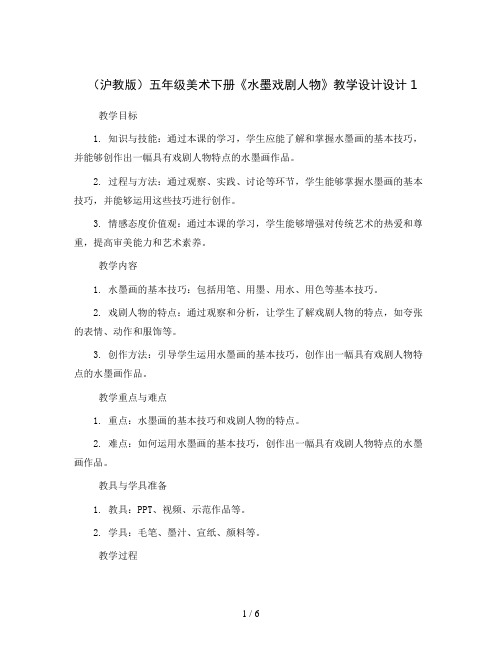 （沪教版）五年级美术下册《水墨戏剧人物》教学设计设计 1

教学目标

1. 知识与技能：通过本课的学习，学生应能了解和掌握水墨画的基本技巧，并能够创作出一幅具有戏剧人物特点的水墨画作品。

2. 过程与方法：通过观察、实践、讨论等环节，学生能够掌握水墨画的基本技巧，并能够运用这些技巧进行创作。

3. 情感态度价值观：通过本课的学习，学生能够增强对传统艺术的热爱和尊重，提高审美能力和艺术素养。

教学内容

1. 水墨画的基本技巧：包括用笔、用墨、用水、用色等基本技巧。

2. 戏剧人物的特点：通过观察和分析，让学生了解戏剧人物的特点，如夸张的表情、动作和服饰等。

3. 创作方法：引导学生运用水墨画的基本技巧，创作出一幅具有戏剧人物特点的水墨画作品。

教学重点与难点

1. 重点：水墨画的基本技巧和戏剧人物的特点。

2. 难点：如何运用水墨画的基本技巧，创作出一幅具有戏剧人物特点的水墨画作品。

教具与学具准备

1. 教具：PPT、视频、示范作品等。

2. 学具：毛笔、墨汁、宣纸、颜料等。

教学过程

1 / 6